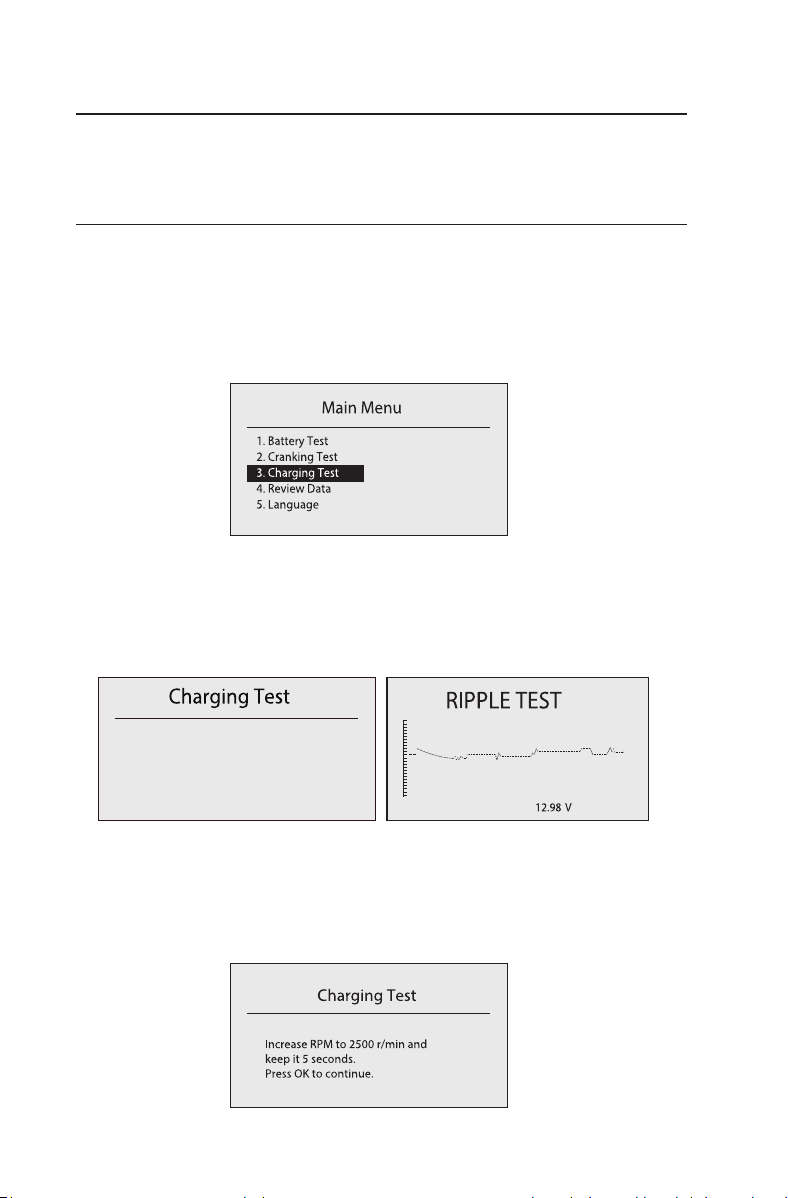 Main Menu

1. Battery Test
2. Cranking Test
3. Charging Test
4. Review Data
5. Language

Charging Test

RIPPLE TEST

12.98 V

Charging Test

Increase RPM to 2500 r/min and keep it 5 seconds.
Press OK to continue.